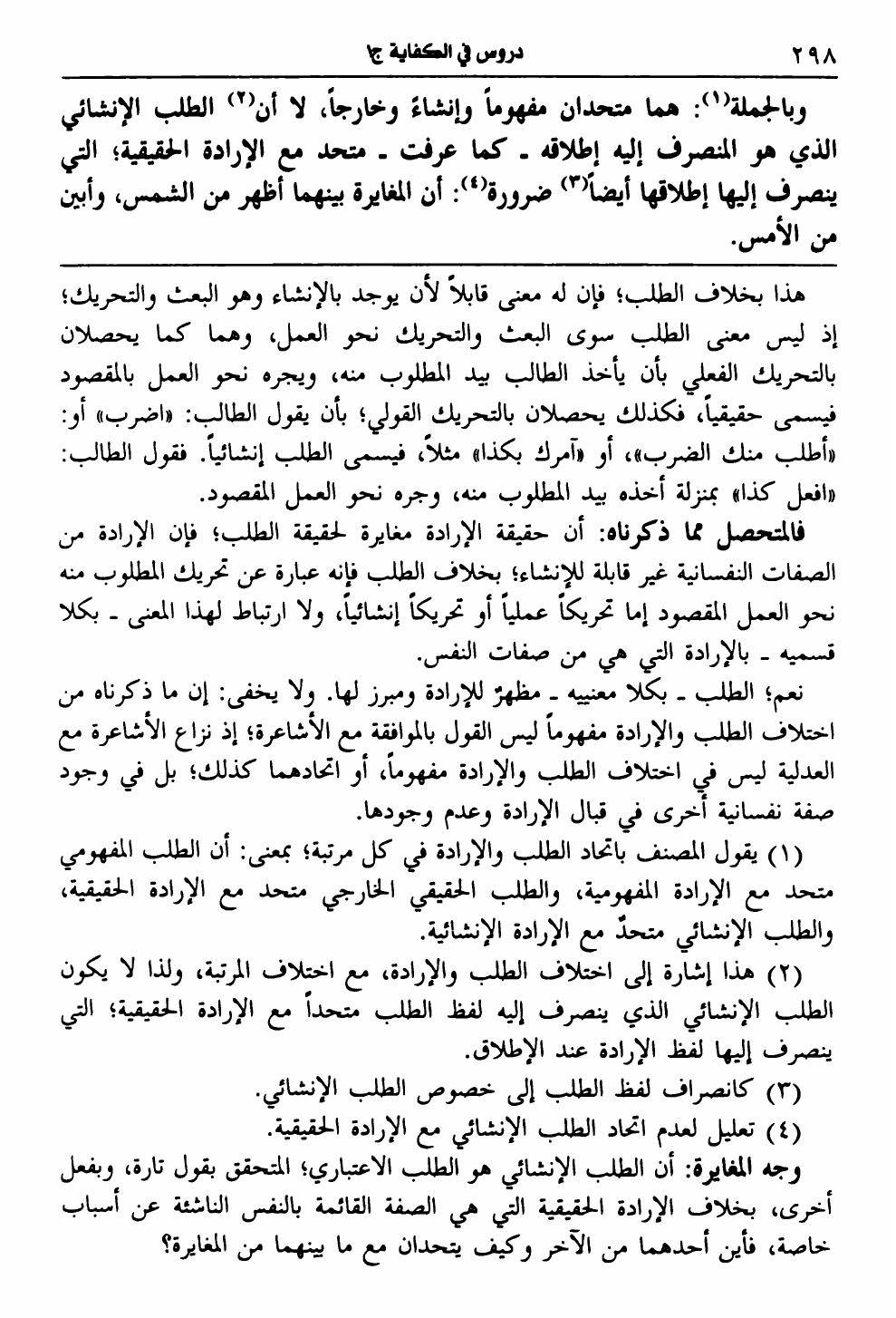 ٢٩٨ دروس في الكفاية ج١

وبالجملة(١): هما متحدان مفهوماً وإنشاءً وخارجاً، لا أن(٢) الطلب الإنشائي الذي هو المنصرف إليه إطلاقه ـ كما عرفت ـ متحد مع الإرادة الحقيقية؛ التي ينصرف إليها إطلاقها أيضاً(٣) ضرورة(٤): أن المغايرة بينهما أظهر من الشمس، وأبين من الأمس.

هذا بخلاف الطلب؛ فإن له معنى قابلاً لأن يوجد بالإنشاء وهو البعث والتحريك؛ إذ ليس معنى الطلب سوى البعث والتحريك نحو العمل، وهما كما يحصلان بالتحريك الفعلي بأن يأخذ الطالب بيد المطلوب منه، ويجره نحو العمل بالمقصود فيسمى حقيقياً، فكذلك يحصلان بالتحريك القولي؛ بأن يقول الطالب: «اضرب» أو: «أطلب منك الضرب»، أو «آمرك بكذا» مثلاً، فيسمى الطلب إنشائياً. فقول الطالب: «افعل كذا» بمنزلة أخذه بيد المطلوب منه، وجره نحو العمل المقصود.

فالمتحصل مما ذكرناه: أن حقيقة الإرادة مغايرة لحقيقة الطلب؛ فإن الإرادة من الصفات النفسانية غير قابلة للإنشاء؛ بخلاف الطلب فإنه عبارة عن تحريك المطلوب منه نحو العمل المقصود إما تحريكاً عملياً أو تحريكاً إنشائياً، ولا ارتباط لهذا المعنى ـ بكلا قسميه ـ بالإرادة التي هي من صفات النفس.

نعم؛ الطلب ـ بكلا معنييه ـ مظهرٌ للإرادة ومبرز لها. ولا يخفى: إن ما ذكرناه من اختلاف الطلب والإرادة مفهوماً ليس القول بالموافقة مع الأشاعرة؛ إذ نزاع الأشاعرة مع العدلية ليس في اختلاف الطلب والإرادة مفهوماً، أو اتحادهما كذلك؛ بل في وجود صفة نفسانية أخرى في قبال الإرادة وعدم وجودها.

(١) يقول المصنف باتحاد الطلب والإرادة في كل مرتبة؛ بمعنى: أن الطلب المفهومي متحد مع الإرادة المفهومية، والطلب الحقيقي الخارجي متحد مع الإرادة الحقيقية، والطلب الإنشائي متحدٌ مع الإرادة الإنشائية.

(٢) هذا إشارة إلى اختلاف الطلب والإرادة، مع اختلاف المرتبة، ولذا لا يكون الطلب الإنشائي الذي ينصرف إليه لفظ الطلب متحداً مع الإرادة الحقيقية؛ التي ينصرف إليها لفظ الإرادة عند الإطلاق.

(٣) كانصراف لفظ الطلب إلى خصوص الطلب الإنشائي.

(٤) تعليل لعدم اتحاد الطلب الإنشائي مع الإرادة الحقيقية.

وجه المغايرة: أن الطلب الإنشائي هو الطلب الاعتباري؛ المتحقق بقول تارة، وبفعل أخرى، بخلاف الإرادة الحقيقية التي هي الصفة القائمة بالنفس الناشئة عن أسباب خاصة، فأين أحدهما من الآخر وكيف يتحدان مع ما بينهما من المغايرة؟